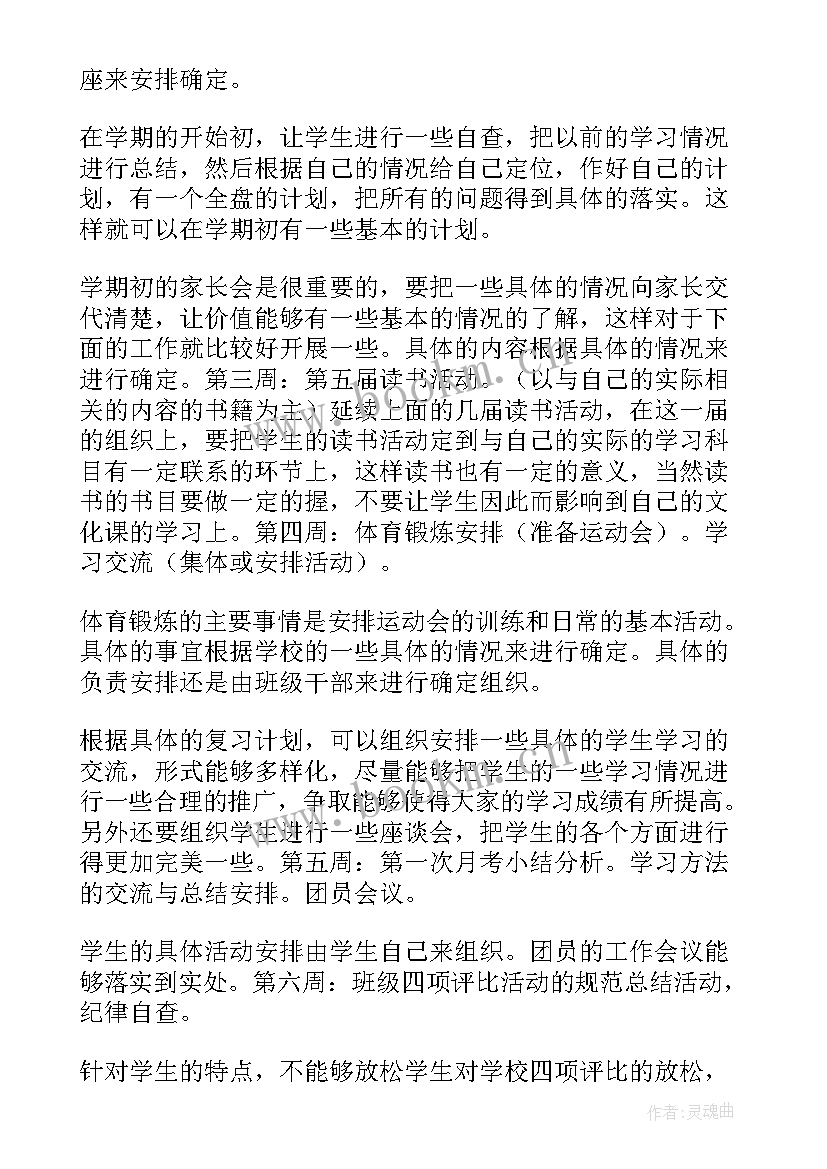 座来安排确定。

在学期的开始初，让学生进行一些自查，把以前的学习情况进行总结，然后根据自己的情况给自己定位，作好自己的计划，有一个全盘的计划，把所有的问题得到具体的落实。这样就可以在学期初有一些基本的计划。

学期初的家长会是很重要的，要把一些具体的情况向家长交代清楚，让价值能够有一些基本的情况的了解，这样对于下面的工作就比较好开展一些。具体的内容根据具体的情况来进行确定。第三周：第五届读书活动。（以与自己的实际相关的内容的书籍为主）延续上面的几届读书活动，在这一届的组织上，要把学生的读书活动定到与自己的实际的学习科目有一定联系的环节上，这样读书也有一定的意义，当然读书的书目要做一定的握，不要让学生因此而影响到自己的文化课的学习上。第四周：体育锻炼安排（准备运动会）。学习交流（集体或安排活动）。

体育锻炼的主要事情是安排运动会的训练和日常的基本活动。具体的事宜根据学校的一些具体的情况来进行确定。具体的负责安排还是由班级干部来进行确定组织。

根据具体的复习计划，可以组织安排一些具体的学生学习的交流，形式能够多样化，尽量能够把学生的一些学习情况进行一些合理的推广，争取能够使得大家的学习成绩有所提高。另外还要组织学生进行一些座谈会，把学生的各个方面进行得更加完美一些。第五周：第一次月考小结分析。学习方法的交流与总结安排。团员会议。

学生的具体活动安排由学生自己来组织。团员的工作会议能够落实到实处。第六周：班级四项评比活动的规范总结活动，纪律自查。

针对学生的特点，不能够放松学生对学校四项评比的放松，

作者：灵魂曲